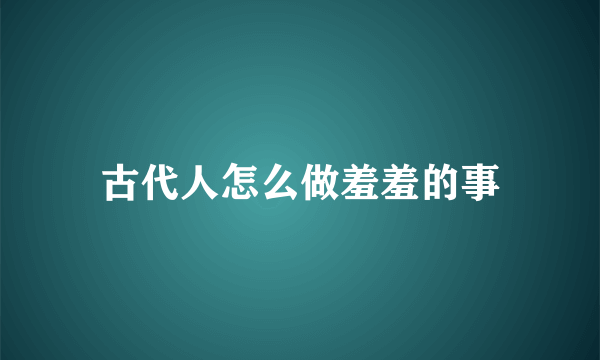 古代人怎么做羞羞的事